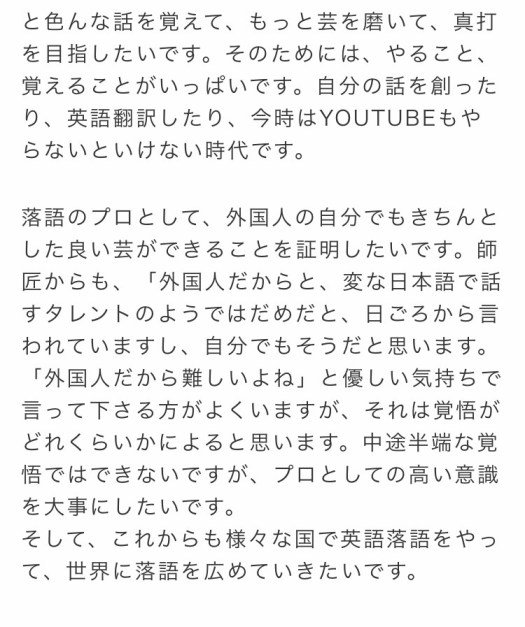 と色んな話を覚えて、もっと芸を磨いて、真打を目指したいです。そのためには、やること、覚えることがいっぱいです。自分の話を創ったり、英語翻訳したり、今時はYOUTUBEもやらないといけない時代です。

落語のプロとして、外国人の自分でもきちんとした良い芸ができることを証明したいです。師匠からも、「外国人だからと、変な日本語で話すタレントのようではだめだと、日ごろから言われていますし、自分でもそうだと思います。「外国人だから難しいよね」と優しい気持ちで言って下さる方がよくいますが、それは覚悟がどれくらいかによると思います。中途半端な覚悟ではできないですが、プロとしての高い意識を大事にしたいです。
そして、これからも様々な国で英語落語をやって、世界に落語を広めていきたいです。